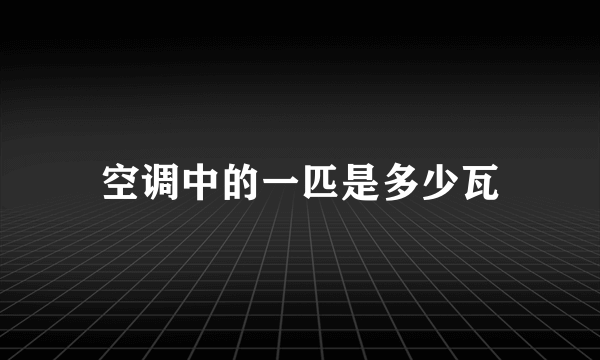 空调中的一匹是多少瓦